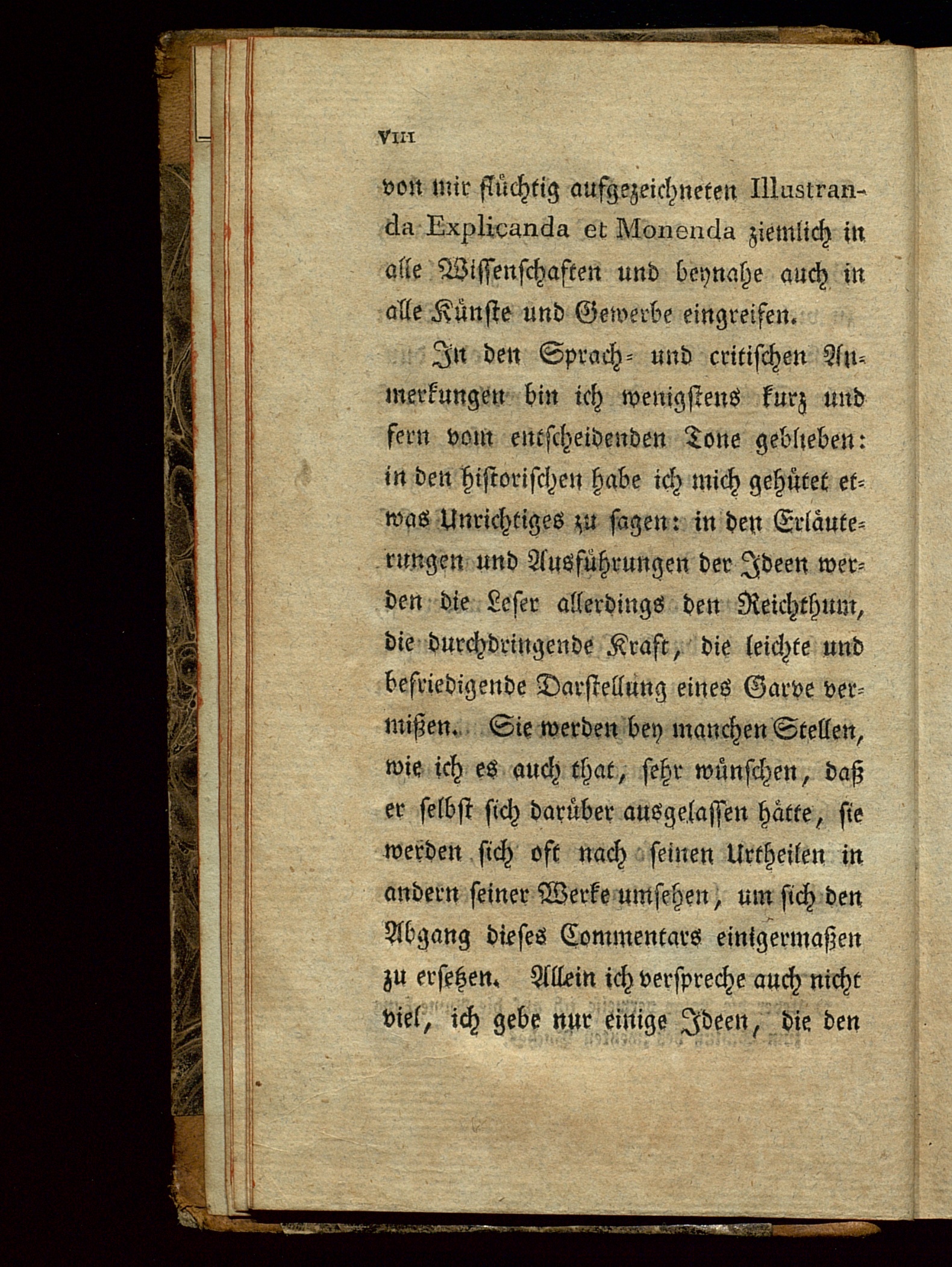 VIII

von mir flüchtig aufgezeichneten Illustranda Explicanda et Monenda ziemlich in alle Wissenschaften und beynahe auch in alle Künste und Gewerbe eingreifen.

In den Sprach- und critischen Anmerkungen bin ich wenigstens kurz und fern vom entscheidenden Tone geblieben: in den historischen habe ich mich gehütet etwas Unrichtiges zu sagen: in den Erläuterungen und Ausführungen der Ideen werden die Leser allerdings den Reichthum, die durchdringende Kraft, die leichte und befriedigende Darstellung eines Garve vermißen. Sie werden bey manchen Stellen, wie ich es auch that, sehr wünschen, daß er selbst sich darüber ausgelassen hätte, sie werden sich oft nach seinen Urtheilen in andern seiner Werke umsehen, um sich den Abgang dieses Commentars einigermaßen zu ersetzen. Allein ich verspreche auch nicht viel, ich gebe nur einige Ideen, die den